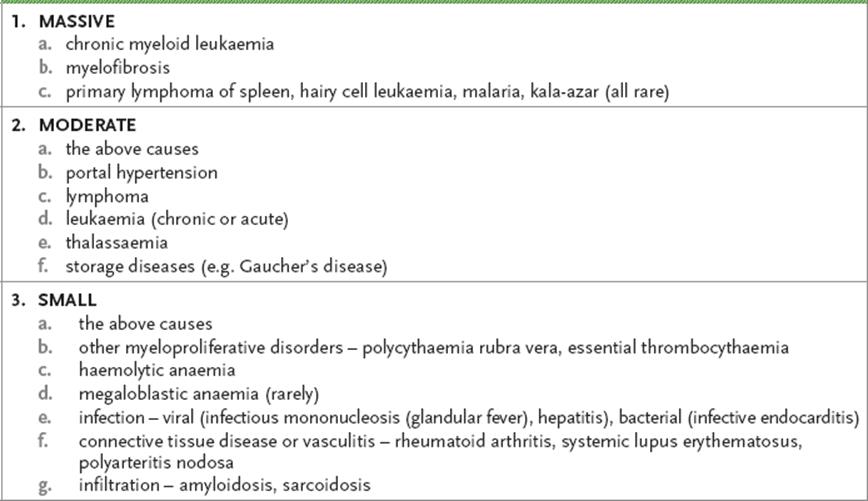 1. MASSIVE
a. chronic myeloid leukaemia
b. myelofibrosis
c. primary lymphoma of spleen, hairy cell leukaemia, malaria, kala-azar (all rare)

2. MODERATE
a. the above causes
b. portal hypertension
c. lymphoma
d. leukaemia (chronic or acute)
e. thalassaemia
f. storage diseases (e.g. Gaucher's disease)

3. SMALL
a. the above causes
b. other myeloproliferative disorders – polycythaemia rubra vera, essential thrombocythaemia
c. haemolytic anaemia
d. megaloblastic anaemia (rarely)
e. infection – viral (infectious mononucleosis (glandular fever), hepatitis), bacterial (infective endocarditis)
f. connective tissue disease or vasculitis – rheumatoid arthritis, systemic lupus erythematosus, polyarteritis nodosa
g. infiltration – amyloidosis, sarcoidosis